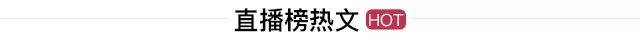 直播榜热文 HOT